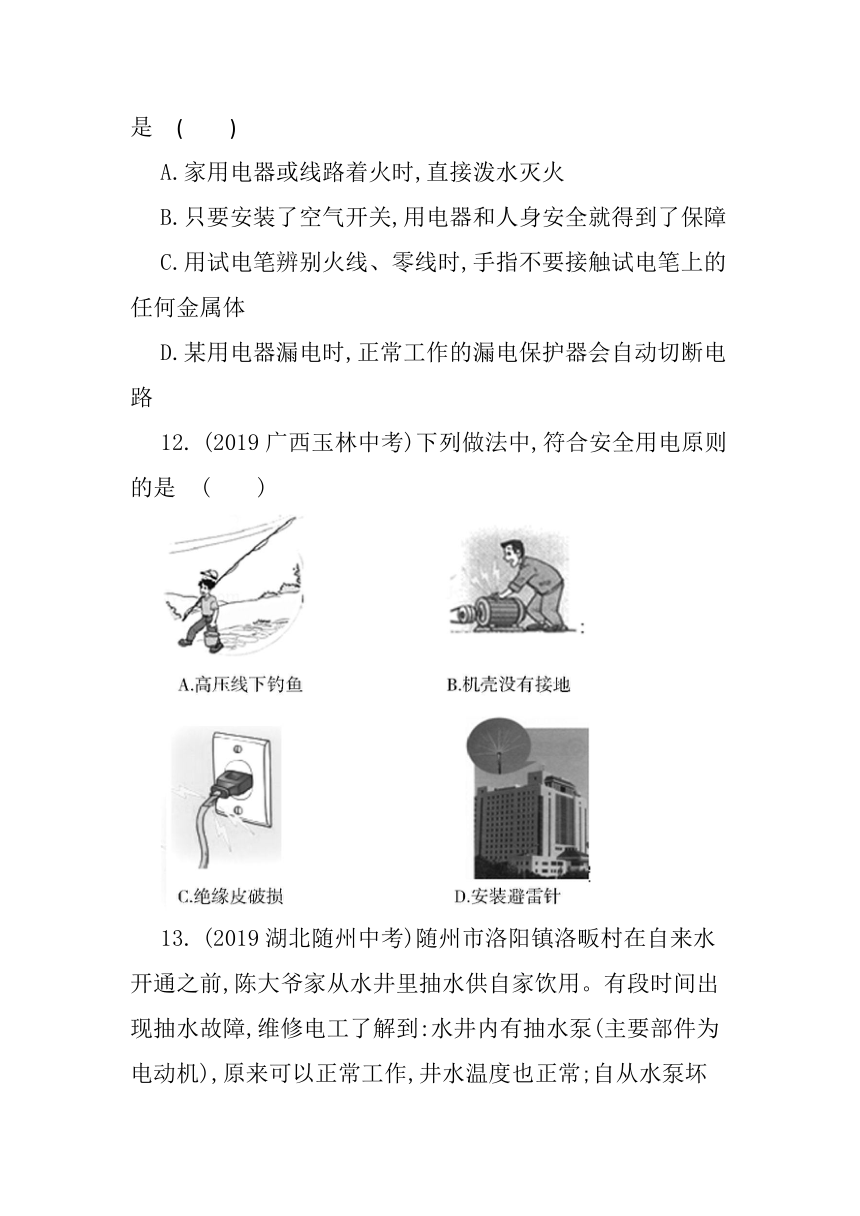 是 (　　)

A.家用电器或线路着火时,直接泼水灭火

B.只要安装了空气开关,用电器和人身安全就得到了保障

C.用试电笔辨别火线、零线时,手指不要接触试电笔上的任何金属体

D.某用电器漏电时,正常工作的漏电保护器会自动切断电路

12.(2019广西玉林中考)下列做法中,符合安全用电原则的是 (　　)

A.高压线下钓鱼

B.机壳没有接地

C.绝缘皮破损

D.安装避雷针

13.(2019湖北随州中考)随州市洛阳镇洛畈村在自来水开通之前,陈大爷家从水井里抽水供自家饮用。有段时间出现抽水故障,维修电工了解到:水井内有抽水泵(主要部件为电动机),原来可以正常工作,井水温度也正常;自从水泵坏